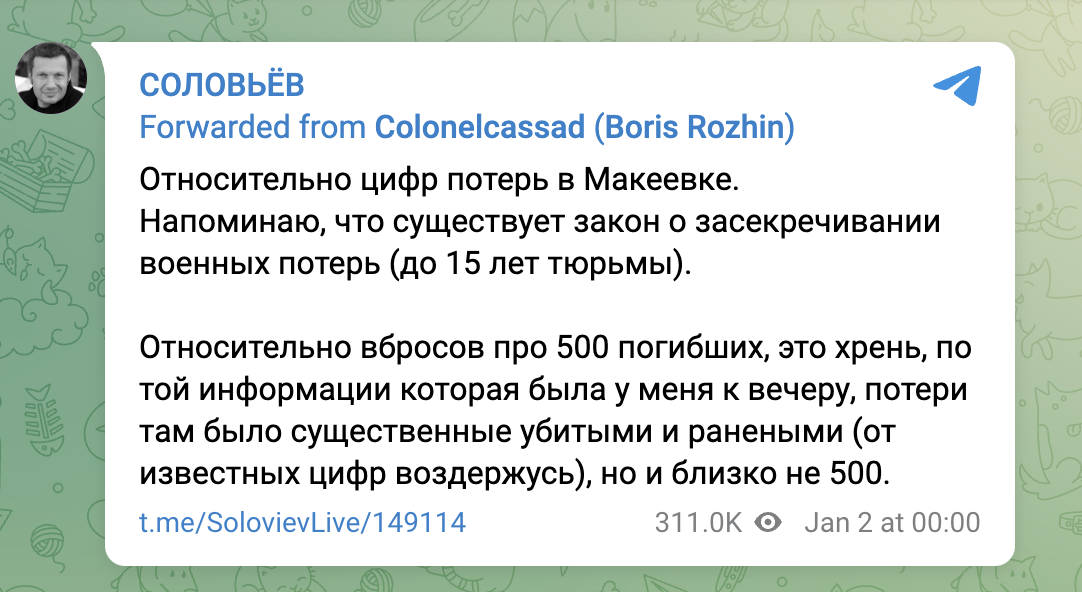 СОЛОВЬЁВ
Forwarded from Colonelcassad (Boris Rozhin)

Относительно цифр потерь в Макеевке.
Напоминаю, что существует закон о засекречивании военных потерь (до 15 лет тюрьмы).

Относительно вбросов про 500 погибших, это хрень, по той информации которая была у меня к вечеру, потери там было существенные убитыми и ранеными (от известных цифр воздержусь), но и близко не 500.

t.me/SolovievLive/149114 311.0K Jan 2 at 00:00